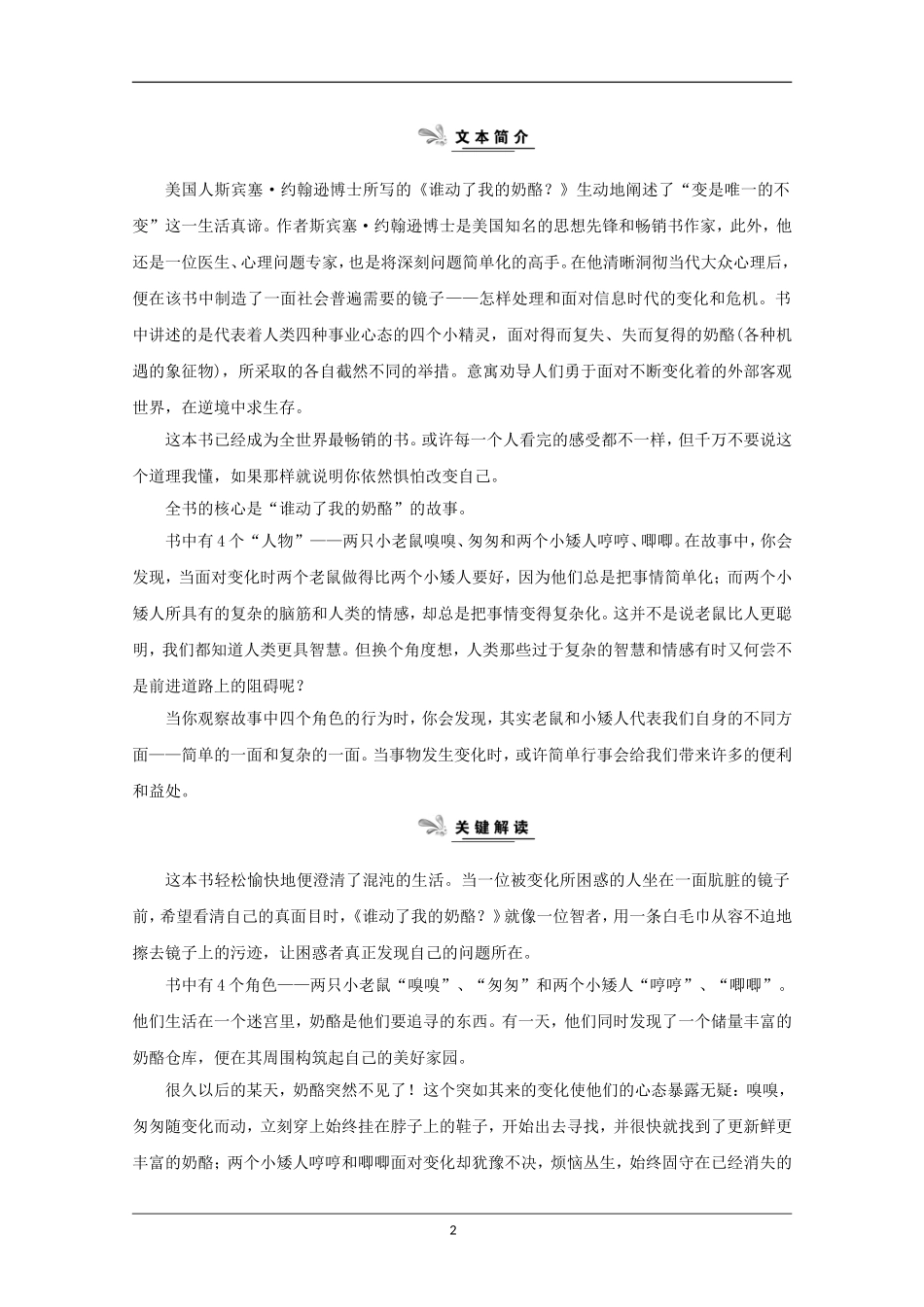 文本简介

美国人斯宾塞·约翰逊博士所写的《谁动了我的奶酪？》生动地阐述了“变是唯一的不变”这一生活真谛。作者斯宾塞·约翰逊博士是美国知名的思想先锋和畅销书作家，此外，他还是一位医生、心理问题专家，也是将深刻问题简单化的高手。在他清晰洞彻当代大众心理后，便在该书中制造了一面社会普遍需要的镜子——怎样处理和面对信息时代的变化和危机。书中讲述的是代表着人类四种事业心态的四个小精灵，面对得而复失、失而复得的奶酪(各种机遇的象征物)，所采取的各自截然不同的举措。意寓劝导人们勇于面对不断变化着的外部客观世界，在逆境中求生存。

这本书已经成为全世界最畅销的书。或许每一个人看完的感受都不一样，但千万不要说这个道理我懂，如果那样就说明你依然惧怕改变自己。

全书的核心是“谁动了我的奶酪”的故事。

书中有4个“人物”——两只小老鼠嗅嗅、匆匆和两个小矮人哼哼、唧唧。在故事中，你会发现，当面对变化时两个老鼠做得比两个小矮人要好，因为他们总是把事情简单化；而两个小矮人所具有的复杂的脑筋和人类的情感，却总是把事情变得复杂化。这并不是说老鼠比人更聪明，我们都知道人类更具智慧。但换个角度想，人类那些过于复杂的智慧和情感有时又何尝不是前进道路上的阻碍呢？

当你观察故事中四个角色的行为时，你会发现，其实老鼠和小矮人代表我们自身的不同方面——简单的一面和复杂的一面。当事物发生变化时，或许简单行事会给我们带来许多的便利和益处。

关键解读

这本书轻松愉快地便澄清了混沌的生活。当一位被变化所困惑的人坐在一面肮脏的镜子前，希望看清自己的真面目时，《谁动了我的奶酪？》就像一位智者，用一条白毛巾从容不迫地擦去镜子上的污迹，让困惑者真正发现自己的问题所在。

书中有4个角色——两只小老鼠“嗅嗅”、“匆匆”和两个小矮人“哼哼”、“唧唧”。他们生活在一个迷宫里，奶酪是他们要追寻的东西。有一天，他们同时发现了一个储量丰富的奶酪仓库，便在其周围构筑起自己的美好家园。

很久以后的某天，奶酪突然不见了！这个突如其来的变化使他们的心态暴露无疑：嗅嗅，匆匆随变化而动，立刻穿上始终挂在脖子上的鞋子，开始出去寻找，并很快就找到了更新鲜更丰富的奶酪；两个小矮人哼哼和唧唧面对变化却犹豫不决，烦恼丛生，始终固守在已经消失的

2